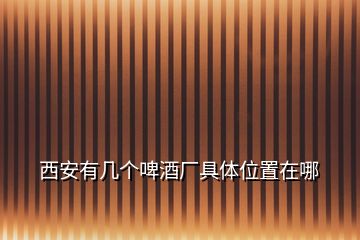 西安有几个啤酒厂具体位置在哪